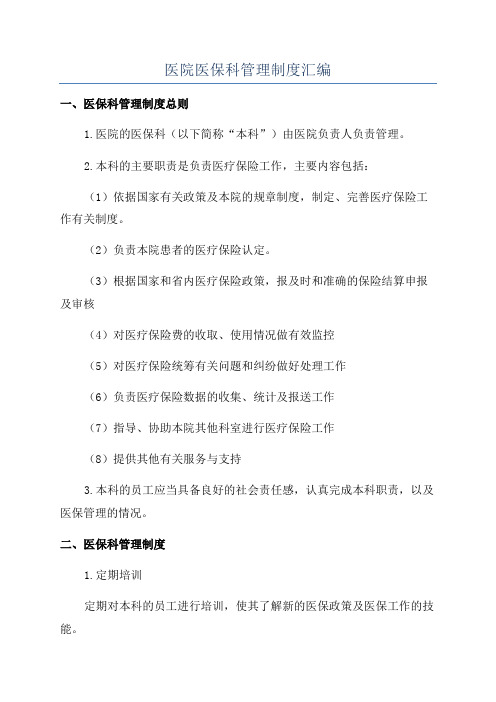 医院医保科管理制度汇编

一、医保科管理制度总则

1.医院的医保科（以下简称“本科”）由医院负责人负责管理。

2.本科的主要职责是负责医疗保险工作，主要内容包括：

（1）依据国家有关政策及本院的规章制度，制定、完善医疗保险工作有关制度。

（2）负责本院患者的医疗保险认定。

（3）根据国家和省内医疗保险政策，报及时和准确的保险结算申报及审核

（4）对医疗保险费的收取、使用情况做有效监控

（5）对医疗保险统筹有关问题和纠纷做好处理工作

（6）负责医疗保险数据的收集、统计及报送工作

（7）指导、协助本院其他科室进行医疗保险工作

（8）提供其他有关服务与支持

3.本科的员工应当具备良好的社会责任感，认真完成本科职责，以及医保管理的情况。

二、医保科管理制度

1.定期培训

定期对本科的员工进行培训，使其了解新的医保政策及医保工作的技能。